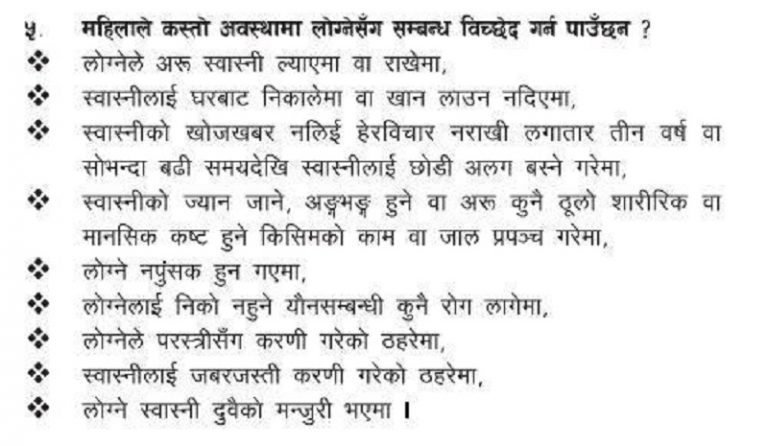 ५. महिलाले कस्तो अवस्थामा लोग्नेसँग सम्बन्ध विच्छेद गर्न पाउँछन ?

❖ लोग्नेले अरू स्वास्नी ल्याएमा वा राखेमा,

❖ स्वास्नीलाई घरबाट निकालेमा वा खान लाउन नदिएमा,

❖ स्वास्नीको खोजखबर नलिई हेरविचार नराखी लगातार तीन वर्ष वा सोभन्दा बढी समयदेखि स्वास्नीलाई छोडी अलग बस्ने गरेमा,

❖ स्वास्नीको ज्यान जाने, अङ्गभङ्ग हुने वा अरू कुनै ठूलो शारीरिक वा मानसिक कष्ट हुने किसिमको काम वा जाल प्रपञ्च गरेमा,

❖ लोग्ने नपुंसक हुन गएमा,

❖ लोग्नेलाई निको नहुने यौनसम्बन्धी कुनै रोग लागेमा,

❖ लोग्नेले परस्त्रीसँग करणी गरेको ठहरेमा,

❖ स्वास्नीलाई जबरजस्ती करणी गरेको ठहरेमा,

❖ लोग्ने स्वास्नी दुवैको मन्जुरी भएमा ।